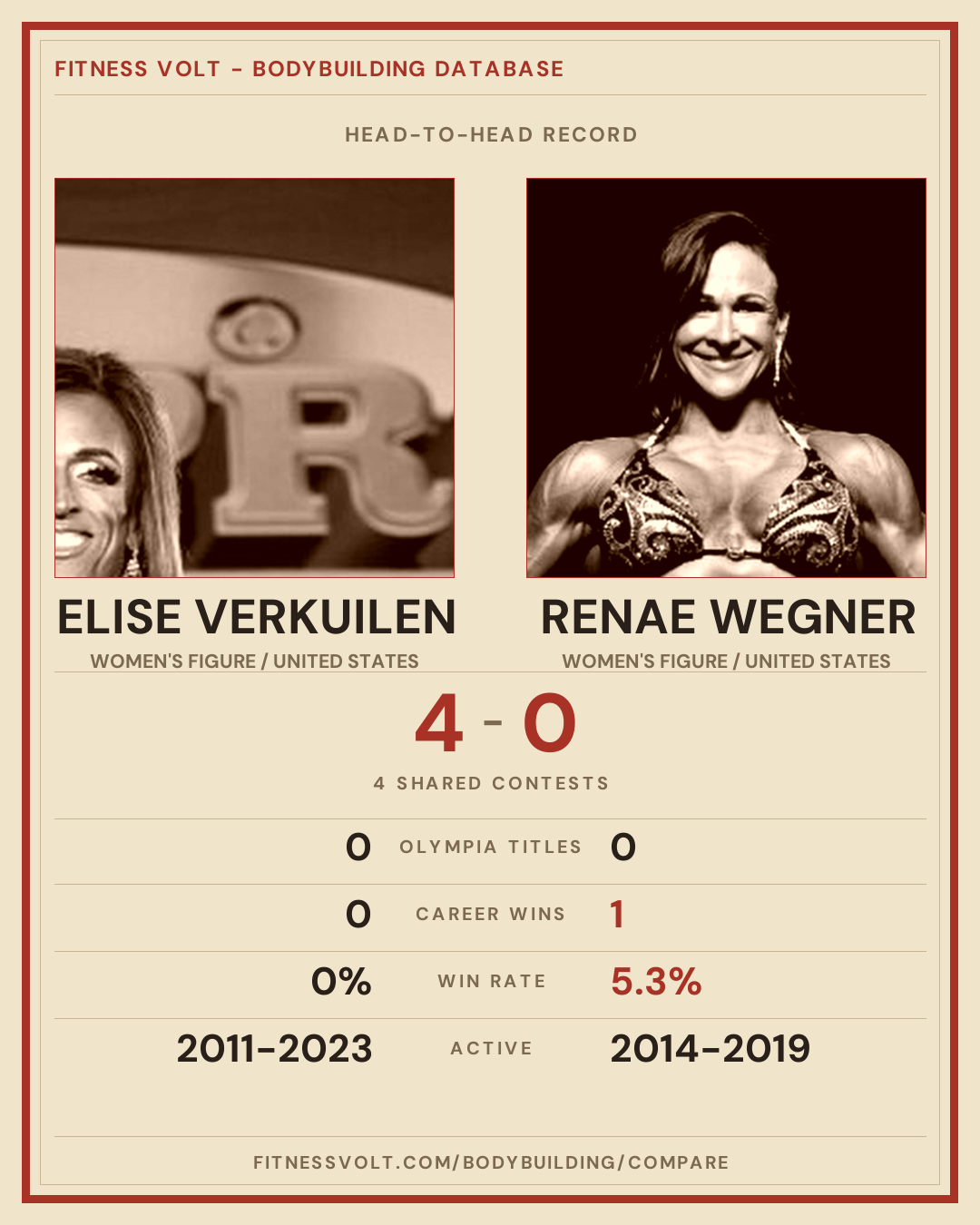 FITNESS VOLT - BODYBUILDING DATABASE

HEAD-TO-HEAD RECORD

ELISE VERKUILEN
WOMEN'S FIGURE / UNITED STATES

RENAE WEGNER
WOMEN'S FIGURE / UNITED STATES

4 - 0

4 SHARED CONTESTS

0 OLYMPIA TITLES 0

0 CAREER WINS 1

0% WIN RATE 5.3%

2011-2023 ACTIVE 2014-2019

FITNESSVOLT.COM/BODYBUILDING/COMPARE